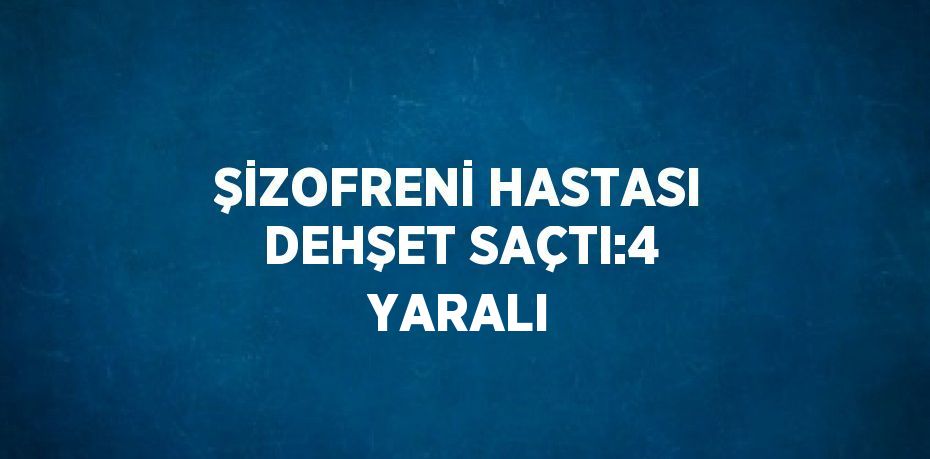 ŞİZOFRENİ HASTASI DEHŞET SAÇTI:4 YARALI